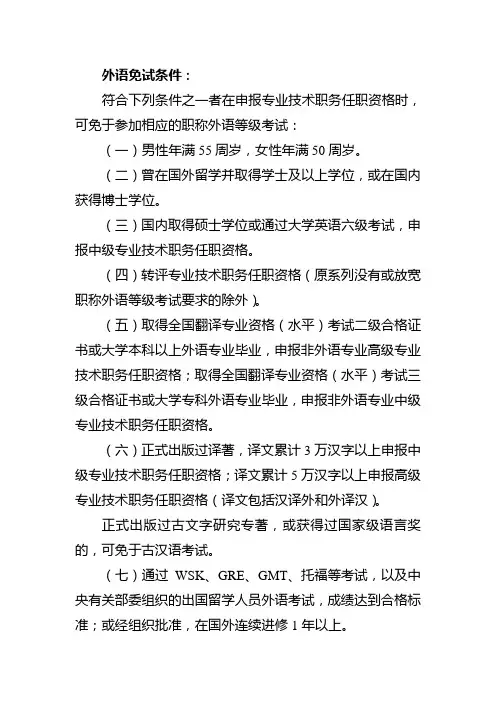 外语免试条件：

符合下列条件之一者在申报专业技术职务任职资格时，可免于参加相应的职称外语等级考试：

（一）男性年满 55 周岁，女性年满 50 周岁。

（二）曾在国外留学并取得学士及以上学位，或在国内获得博士学位。

（三）国内取得硕士学位或通过大学英语六级考试，申报中级专业技术职务任职资格。

（四）转评专业技术职务任职资格（原系列没有或放宽职称外语等级考试要求的除外）。

（五）取得全国翻译专业资格（水平）考试二级合格证书或大学本科以上外语专业毕业，申报非外语专业高级专业技术职务任职资格；取得全国翻译专业资格（水平）考试三级合格证书或大学专科外语专业毕业，申报非外语专业中级专业技术职务任职资格。

（六）正式出版过译著，译文累计 3 万汉字以上申报中级专业技术职务任职资格；译文累计 5 万汉字以上申报高级专业技术职务任职资格（译文包括汉译外和外译汉）。

正式出版过古文字研究专著，或获得过国家级语言奖的，可免于古汉语考试。

（七）通过 WSK、GRE、GMT、托福等考试，以及中央有关部委组织的出国留学人员外语考试，成绩达到合格标准；或经组织批准，在国外连续进修 1 年以上。